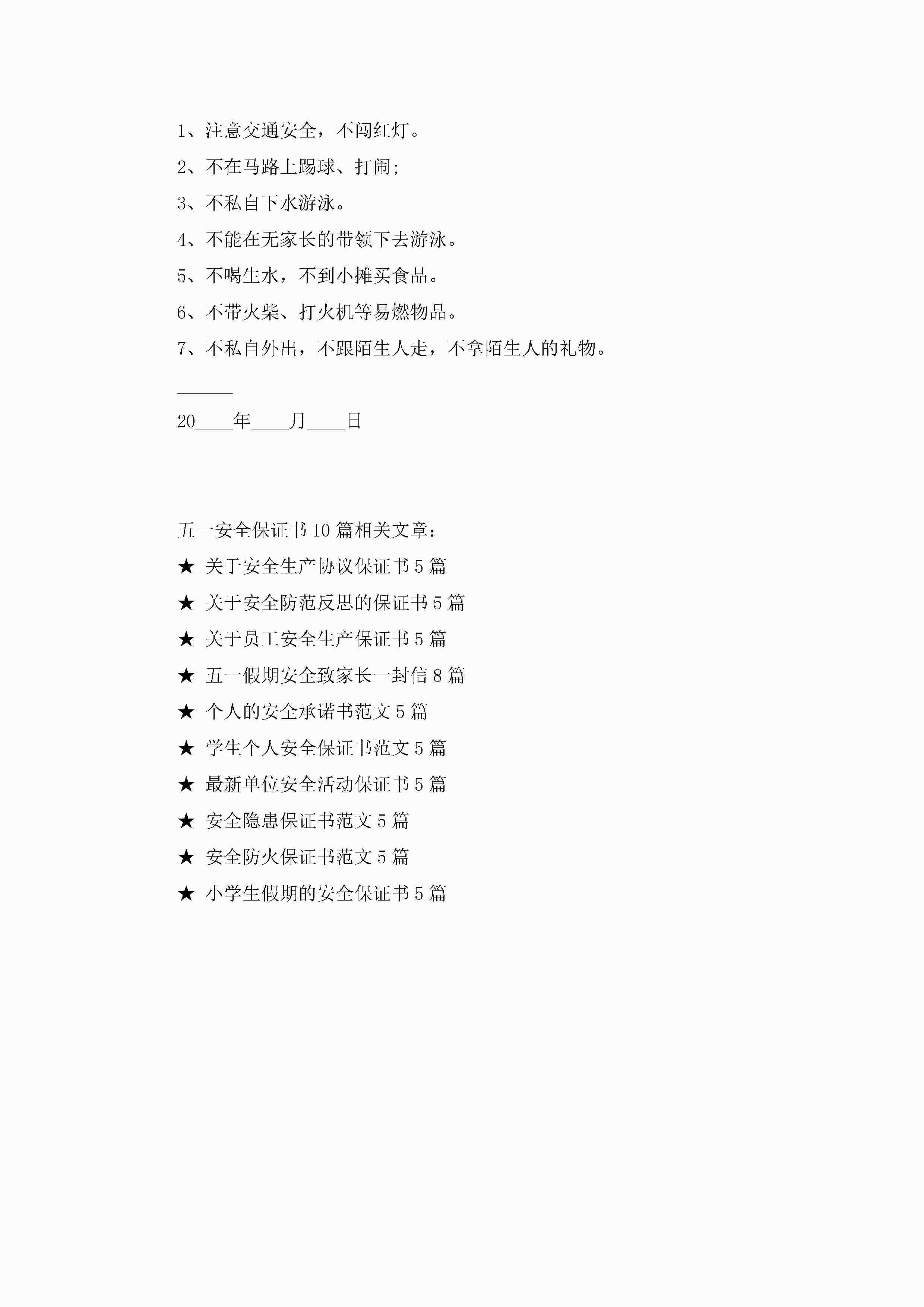 1、注意交通安全，不闯红灯。

2、不在马路上踢球、打闹;

3、不私自下水游泳。

4、不能在无家长的带领下去游泳。

5、不喝生水，不到小摊买食品。

6、不带火柴、打火机等易燃物品。

7、不私自外出，不跟陌生人走，不拿陌生人的礼物。

______

20____年____月____日

五一安全保证书10篇相关文章：

★ 关于安全生产协议保证书5篇

★ 关于安全防范反思的保证书5篇

★ 关于员工安全生产保证书5篇

★ 五一假期安全致家长一封信8篇

★ 个人的安全承诺书范文5篇

★ 学生个人安全保证书范文5篇

★ 最新单位安全活动保证书5篇

★ 安全隐患保证书范文5篇

★ 安全防火保证书范文5篇

★ 小学生假期的安全保证书5篇